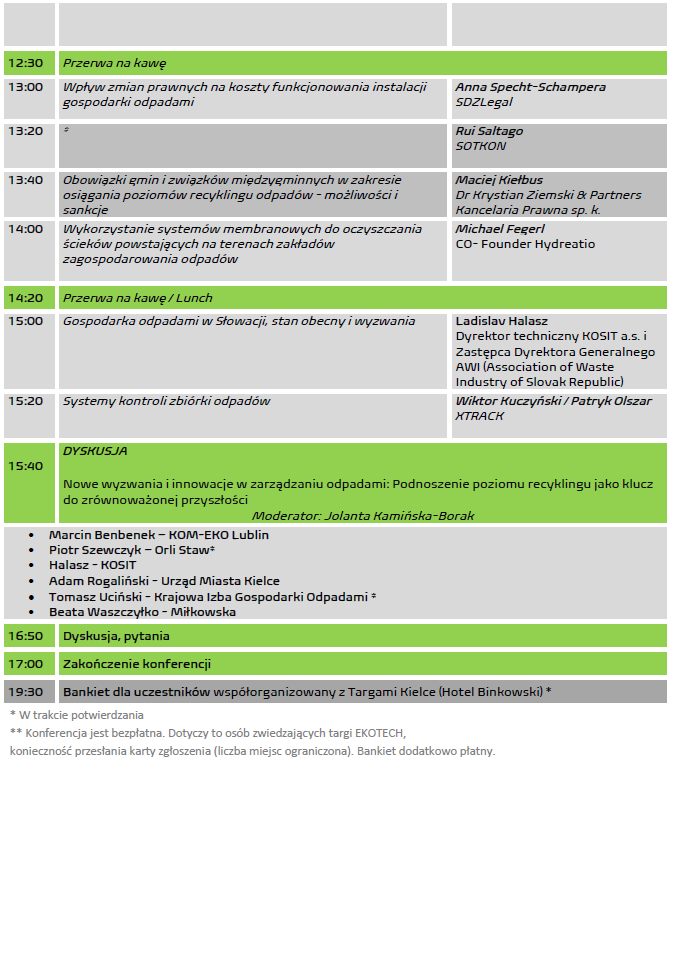 | | | |
|---|---|---|
| 12:30 | Przerwa na kawę | |
| 13:00 | Wpływ zmian prawnych na koszty funkcjonowania instalacji gospodarki odpadami | Anna Specht-Schampera SDZLegal |
| 13:20 | * | Rui Saltago SOTKON |
| 13:40 | Obowiązki gmin i związków międzygminnych w zakresie osiągania poziomów recyklingu odpadów - możliwości i sankcje | Maciej Kiełbus Dr Krystian Ziemski & Partners Kancelaria Prawna sp. k. |
| 14:00 | Wykorzystanie systemów membranowych do oczyszczania ścieków powstających na terenach zakładów zagospodarowania odpadów | Michael Fegerl CO- Founder Hydreatio |
| 14:20 | Przerwa na kawę / Lunch | |
| 15:00 | Gospodarka odpadami w Słowacji, stan obecny i wyzwania | Ladislav Halasz Dyrektor techniczny KOSIT a.s. i Zastępca Dyrektora Generalnego AWI (Association of Waste Industry of Slovak Republic) |
| 15:20 | Systemy kontroli zbiórki odpadów | Wiktor Kuczyński / Patryk Olszar XTRACK |
| 15:40 | DYSKUSJA Nowe wyzwania i innowacje w zarządzaniu odpadami: Podnoszenie poziomu recyklingu jako klucz do zrównoważonej przyszłości Moderator: Jolanta Kamińska-Borak | |

• Marcin Benbenek – KOM-EKO Lublin
• Piotr Szewczyk – Orli Staw*
• Halasz - KOSIT
• Adam Rogaliński - Urząd Miasta Kielce
• Tomasz Uciński - Krajowa Izba Gospodarki Odpadami *
• Beata Waszczyłko - Miłkowska

| | |
|---|---|
| 16:50 | Dyskusja, pytania |
| 17:00 | Zakończenie konferencji |
| 19:30 | Bankiet dla uczestników współorganizowany z Targami Kielce (Hotel Binkowski) * |

* W trakcie potwierdzania
** Konferencja jest bezpłatna. Dotyczy to osób zwiedzających targi EKOTECH, konieczność przesłania karty zgłoszenia (liczba miejsc ograniczona). Bankiet dodatkowo płatny.